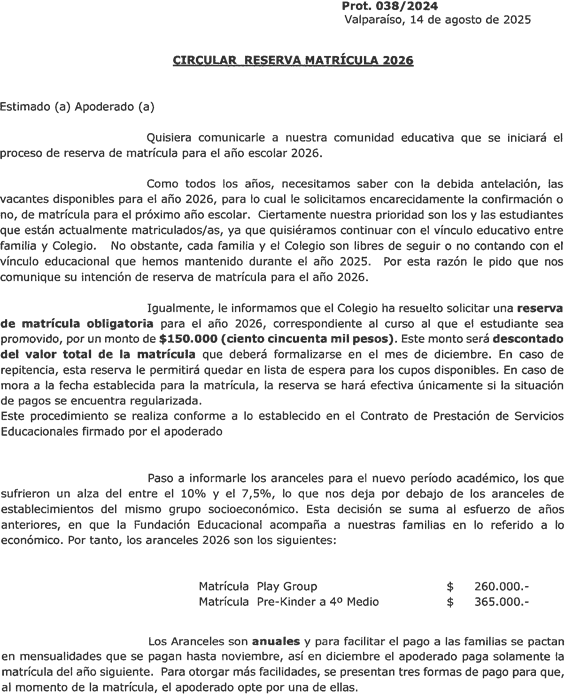 Prot. 038/2024
Valparaíso, 14 de agosto de 2025

CIRCULAR RESERVA MATRÍCULA 2026

Estimado (a) Apoderado (a)

Quisiera comunicarle a nuestra comunidad educativa que se iniciará el proceso de reserva de matrícula para el año escolar 2026.

Como todos los años, necesitamos saber con la debida antelación, las vacantes disponibles para el año 2026, para lo cual le solicitamos encarecidamente la confirmación o no, de matrícula para el próximo año escolar. Ciertamente nuestra prioridad son los y las estudiantes que están actualmente matriculados/as, ya que quisiéramos continuar con el vínculo educativo entre familia y Colegio. No obstante, cada familia y el Colegio son libres de seguir o no contando con el vínculo educacional que hemos mantenido durante el año 2025. Por esta razón le pido que nos comunique su intención de reserva de matrícula para el año 2026.

Igualmente, le informamos que el Colegio ha resuelto solicitar una reserva de matrícula obligatoria para el año 2026, correspondiente al curso al que el estudiante sea promovido, por un monto de $150.000 (ciento cincuenta mil pesos). Este monto será descontado del valor total de la matrícula que deberá formalizarse en el mes de diciembre. En caso de repitencia, esta reserva le permitirá quedar en lista de espera para los cupos disponibles. En caso de mora a la fecha establecida para la matrícula, la reserva se hará efectiva únicamente si la situación de pagos se encuentra regularizada.
Este procedimiento se realiza conforme a lo establecido en el Contrato de Prestación de Servicios Educacionales firmado por el apoderado

Paso a informarle los aranceles para el nuevo período académico, los que sufrieron un alza del entre el 10% y el 7,5%, lo que nos deja por debajo de los aranceles de establecimientos del mismo grupo socioeconómico. Esta decisión se suma al esfuerzo de años anteriores, en que la Fundación Educacional acompaña a nuestras familias en lo referido a lo económico. Por tanto, los aranceles 2026 son los siguientes:

Matrícula Play Group $ 260.000.-
Matrícula Pre-Kinder a 4º Medio $ 365.000.-

Los Aranceles son anuales y para facilitar el pago a las familias se pactan en mensualidades que se pagan hasta noviembre, así en diciembre el apoderado paga solamente la matrícula del año siguiente. Para otorgar más facilidades, se presentan tres formas de pago para que, al momento de la matrícula, el apoderado opte por una de ellas.